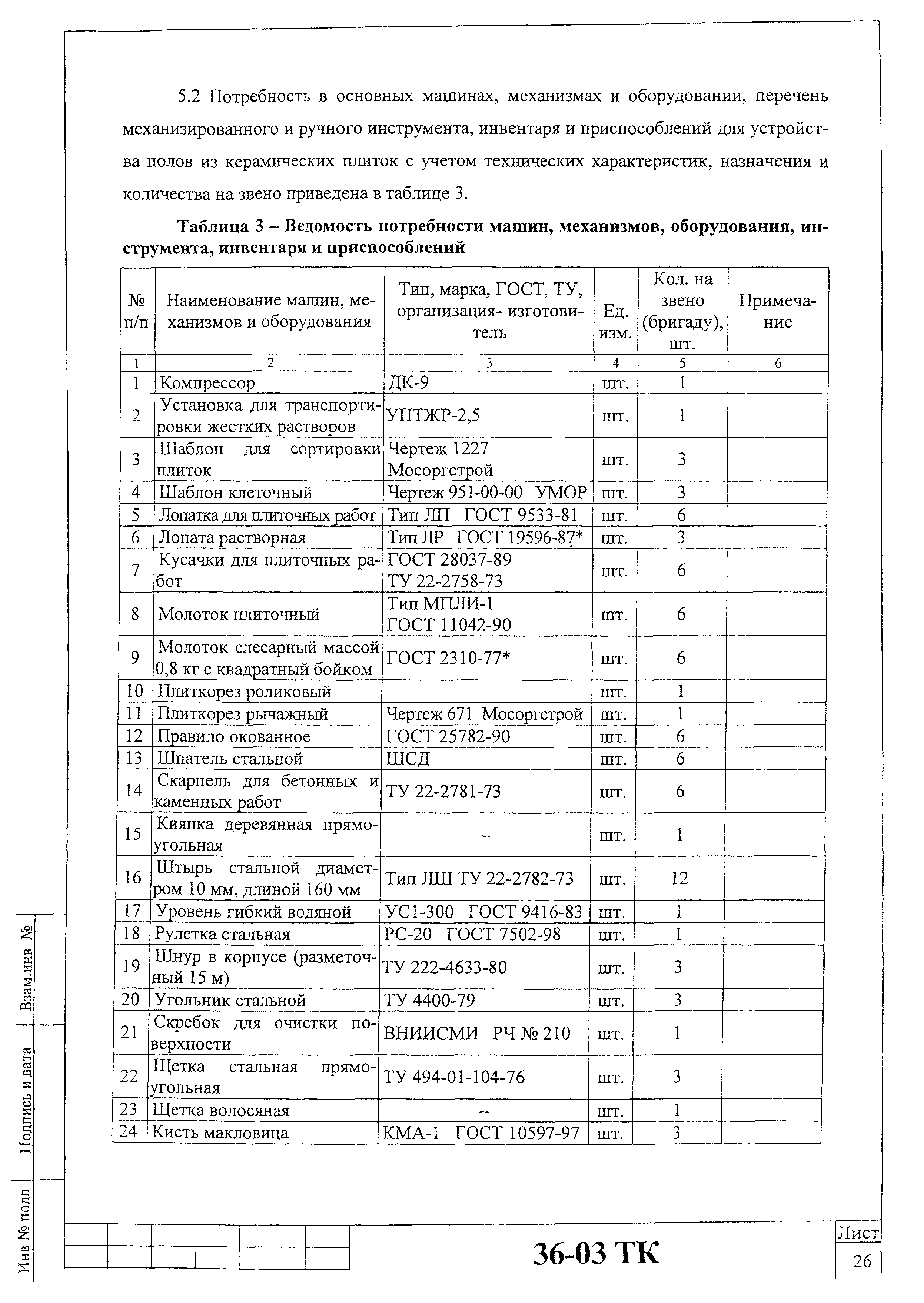 5.2 Потребность в основных машинах, механизмах и оборудовании, перечень механизированного и ручного инструмента, инвентаря и приспособлений для устройства полов из керамических плиток с учетом технических характеристик, назначения и количества на звено приведена в таблице 3.

Таблица 3 – Ведомость потребности машин, механизмов, оборудования, инструмента, инвентаря и приспособлений

| № п/п | Наименование машин, механизмов и оборудования | Тип, марка, ГОСТ, ТУ, организация- изготовитель | Ед. изм. | Кол. на звено (бригаду), шт. | Примечание |
|---|---|---|---|---|---|
| 1 | 2 | 3 | 4 | 5 | 6 |
| 1 | Компрессор | ДК-9 | шт. | 1 | |
| 2 | Установка для транспортировки жестких растворов | УПТЖР-2,5 | шт. | 1 | |
| 3 | Шаблон для сортировки плиток | Чертеж 1227 Мосоргстрой | шт. | 3 | |
| 4 | Шаблон клеточный | Чертеж 951-00-00 УМОР | шт. | 3 | |
| 5 | Лопатка для плиточных работ | Тип ЛП ГОСТ 9533-81 | шт. | 6 | |
| 6 | Лопата растворная | Тип ЛР ГОСТ 19596-87* | шт. | 3 | |
| 7 | Кусачки для плиточных работ | ГОСТ 28037-89 ТУ 22-2758-73 | шт. | 6 | |
| 8 | Молоток плиточный | Тип МПЛИ-1 ГОСТ 11042-90 | шт. | 6 | |
| 9 | Молоток слесарный массой 0,8 кг с квадратный бойком | ГОСТ 2310-77* | шт. | 6 | |
| 10 | Плиткорез роликовый | | шт. | 1 | |
| 11 | Плиткорез рычажный | Чертеж 671 Мосоргстрой | шт. | 1 | |
| 12 | Правило окованное | ГОСТ 25782-90 | шт. | 6 | |
| 13 | Шпатель стальной | ШСД | шт. | 6 | |
| 14 | Скарпель для бетонных и каменных работ | ТУ 22-2781-73 | шт. | 6 | |
| 15 | Киянка деревянная прямоугольная | – | шт. | 1 | |
| 16 | Штырь стальной диаметром 10 мм, длиной 160 мм | Тип ЛШ ТУ 22-2782-73 | шт. | 12 | |
| 17 | Уровень гибкий водяной | УС1-300 ГОСТ 9416-83 | шт. | 1 | |
| 18 | Рулетка стальная | РС-20 ГОСТ 7502-98 | шт. | 1 | |
| 19 | Шнур в корпусе (разметочный 15 м) | ТУ 222-4633-80 | шт. | 3 | |
| 20 | Угольник стальной | ТУ 4400-79 | шт. | 3 | |
| 21 | Скребок для очистки поверхности | ВНИИСМИ РЧ № 210 | шт. | 1 | |
| 22 | Щетка стальная прямоугольная | ТУ 494-01-104-76 | шт. | 3 | |
| 23 | Щетка волосяная | – | шт. | 1 | |
| 24 | Кисть макловица | КМА-1 ГОСТ 10597-97 | шт. | 3 | |

Взам.инв №
Подпись и дата
Инв № подл

36-03 ТК
Лист
26